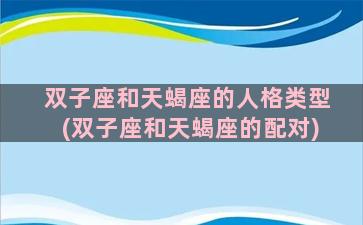 双子座和天蝎座的人格类型(双子座和天蝎座的配对)